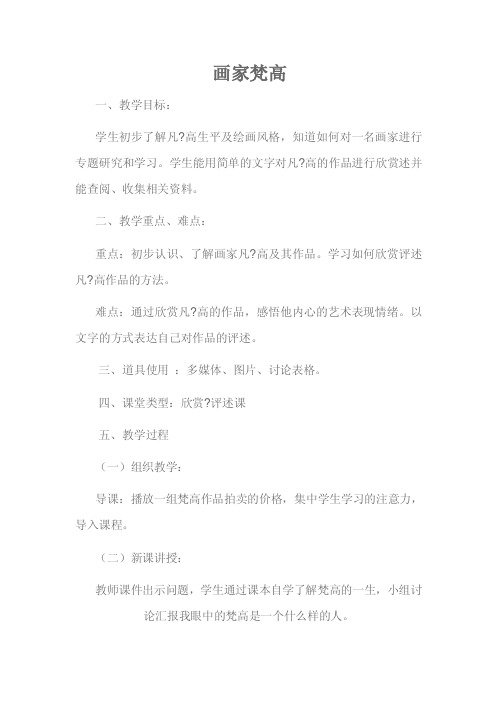 画家梵高

一、教学目标：

学生初步了解凡?高生平及绘画风格，知道如何对一名画家进行专题研究和学习。学生能用简单的文字对凡?高的作品进行欣赏述并能查阅、收集相关资料。

二、教学重点、难点：

重点：初步认识、了解画家凡?高及其作品。学习如何欣赏评述凡?高作品的方法。

难点：通过欣赏凡?高的作品，感悟他内心的艺术表现情绪。以文字的方式表达自己对作品的评述。

三、道具使用 ：多媒体、图片、讨论表格。

四、课堂类型：欣赏?评述课

五、教学过程

（一）组织教学：

导课：播放一组梵高作品拍卖的价格，集中学生学习的注意力，导入课程。

（二）新课讲授：

教师课件出示问题，学生通过课本自学了解梵高的一生，小组讨论汇报我眼中的梵高是一个什么样的人。